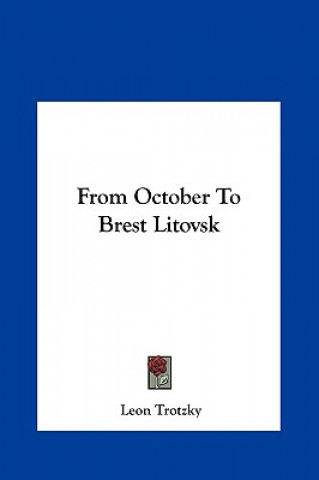 From October To Brest Litovsk

Leon Trotzky